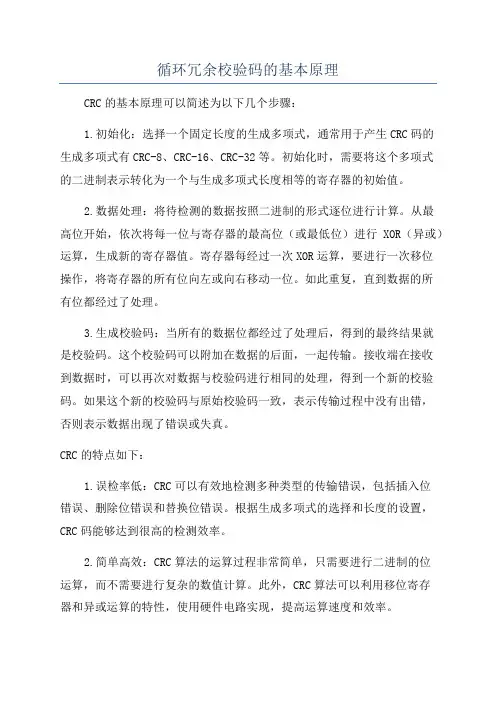 循环冗余校验码的基本原理

CRC 的基本原理可以简述为以下几个步骤：

1.初始化：选择一个固定长度的生成多项式，通常用于产生 CRC 码的生成多项式有 CRC-8、CRC-16、CRC-32 等。初始化时，需要将这个多项式的二进制表示转化为一个与生成多项式长度相等的寄存器的初始值。

2.数据处理：将待检测的数据按照二进制的形式逐位进行计算。从最高位开始，依次将每一位与寄存器的最高位（或最低位）进行 XOR（异或）运算，生成新的寄存器值。寄存器每经过一次 XOR 运算，要进行一次移位操作，将寄存器的所有位向左或向右移动一位。如此重复，直到数据的所有位都经过了处理。

3.生成校验码：当所有的数据位都经过了处理后，得到的最终结果就是校验码。这个校验码可以附加在数据的后面，一起传输。接收端在接收到数据时，可以再次对数据与校验码进行相同的处理，得到一个新的校验码。如果这个新的校验码与原始校验码一致，表示传输过程中没有出错，否则表示数据出现了错误或失真。

CRC 的特点如下：

1.误检率低：CRC 可以有效地检测多种类型的传输错误，包括插入位错误、删除位错误和替换位错误。根据生成多项式的选择和长度的设置，CRC 码能够达到很高的检测效率。

2.简单高效：CRC 算法的运算过程非常简单，只需要进行二进制的位运算，而不需要进行复杂的数值计算。此外，CRC 算法可以利用移位寄存器和异或运算的特性，使用硬件电路实现，提高运算速度和效率。